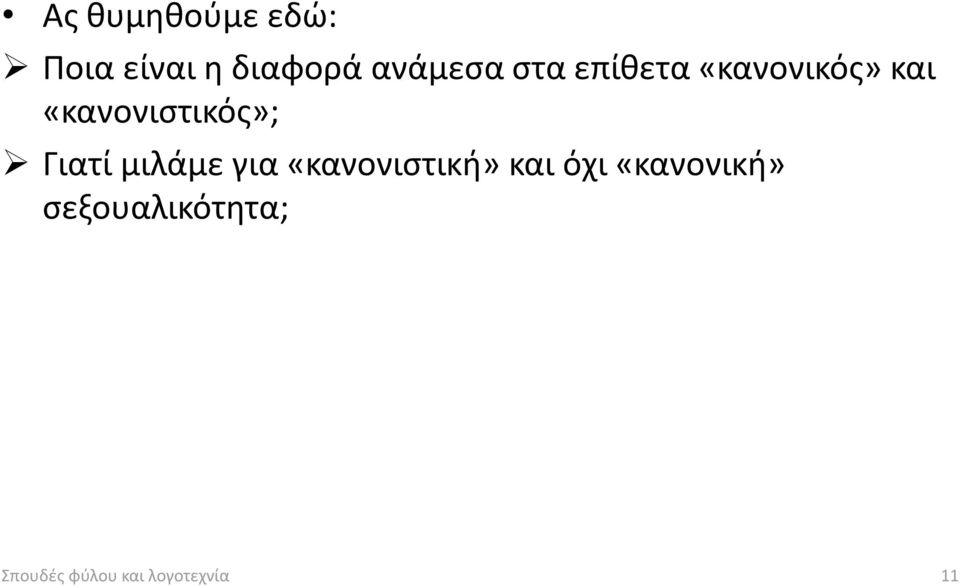 • Ας θυμηθούμε εδώ:

➢ Ποια είναι η διαφορά ανάμεσα στα επίθετα «κανονικός» και «κανονιστικός»;

➢ Γιατί μιλάμε για «κανονιστική» και όχι «κανονική» σεξουαλικότητα;

Σπουδές φύλου και λογοτεχνία

11